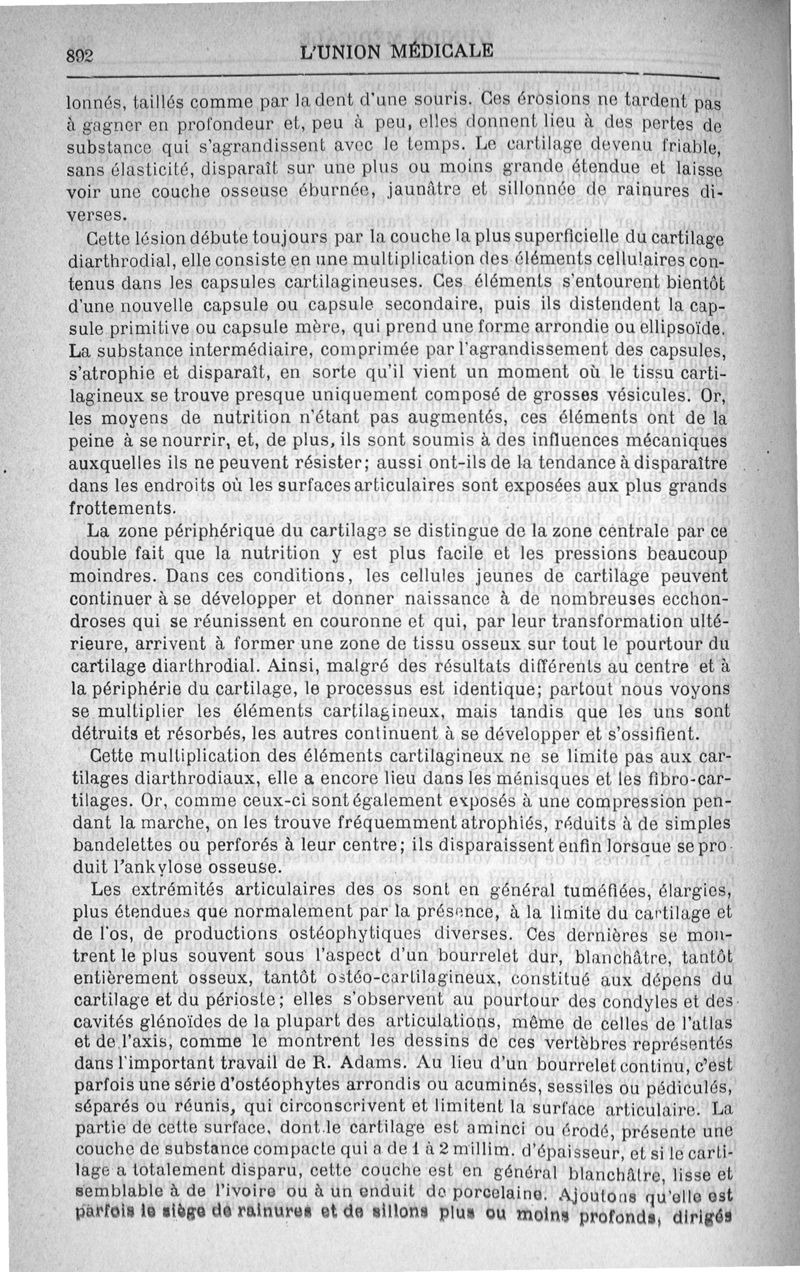 892 L'UNION MÉDICALE

lonnés, taillés comme par la dent d'une souris. Ces érosions ne tardent pas à gagner en profondeur et, peu à peu, elles donnent lieu à des pertes de substance qui s'agrandissent avec le temps. Le cartilage devenu friable, sans élasticité, disparaît sur une plus ou moins grande étendue et laisse voir une couche osseuse éburnée, jaunâtre et sillonnée de rainures diverses.

Cette lésion débute toujours par la couche la plus superficielle du cartilage diarthrodial, elle consiste en une multiplication des éléments cellulaires contenus dans les capsules cartilagineuses. Ces éléments s'entourent bientôt d'une nouvelle capsule ou capsule secondaire, puis ils distendent la capsule primitive ou capsule mère, qui prend une forme arrondie ou ellipsoïde. La substance intermédiaire, comprimée par l'agrandissement des capsules, s'atrophie et disparaît, en sorte qu'il vient un moment où le tissu cartilagineux se trouve presque uniquement composé de grosses vésicules. Or, les moyens de nutrition n'étant pas augmentés, ces éléments ont de la peine à se nourrir, et, de plus, ils sont soumis à des influences mécaniques auxquelles ils ne peuvent résister; aussi ont-ils de la tendance à disparaître dans les endroits où les surfaces articulaires sont exposées aux plus grands frottements.

La zone périphérique du cartilage se distingue de la zone centrale par ce double fait que la nutrition y est plus facile et les pressions beaucoup moindres. Dans ces conditions, les cellules jeunes de cartilage peuvent continuer à se développer et donner naissance à de nombreuses ecchondroses qui se réunissent en couronne et qui, par leur transformation ultérieure, arrivent à former une zone de tissu osseux sur tout le pourtour du cartilage diarthrodial. Ainsi, malgré des résultats différents au centre et à la périphérie du cartilage, le processus est identique; partout nous voyons se multiplier les éléments cartilagineux, mais tandis que les uns sont détruits et résorbés, les autres continuent à se développer et s'ossifient.

Cette multiplication des éléments cartilagineux ne se limite pas aux cartilages diarthrodiaux, elle a encore lieu dans les ménisques et les fibro-cartilages. Or, comme ceux-ci sont également exposés à une compression pendant la marche, on les trouve fréquemment atrophiés, réduits à de simples bandelettes ou perforés à leur centre; ils disparaissent enfin lorsque se produit l'ankylose osseuse.

Les extrémités articulaires des os sont en général tuméfiées, élargies, plus étendues que normalement par la présence, à la limite du cartilage et de l'os, de productions ostéophytiques diverses. Ces dernières se montrent le plus souvent sous l'aspect d'un bourrelet dur, blanchâtre, tantôt entièrement osseux, tantôt ostéo-cartilagineux, constitué aux dépens du cartilage et du périoste; elles s'observent au pourtour des condyles et des cavités glénoïdes de la plupart des articulations, même de celles de l'atlas et de l'axis, comme le montrent les dessins de ces vertèbres représentés dans l'important travail de R. Adams. Au lieu d'un bourrelet continu, c'est parfois une série d'ostéophytes arrondis ou acuminés, sessiles ou pédiculés, séparés ou réunis, qui circonscrivent et limitent la surface articulaire. La partie de cette surface, dont le cartilage est aminci ou érodé, présente une couche de substance compacte qui a de 1 à 2 millim. d'épaisseur, et si le cartilage a totalement disparu, cette couche est en général blanchâtre, lisse et semblable à de l'ivoire ou à un enduit de porcelaine. Ajoutons qu'elle est parfois le siège de rainures et de sillons plus ou moins profonds, dirigés